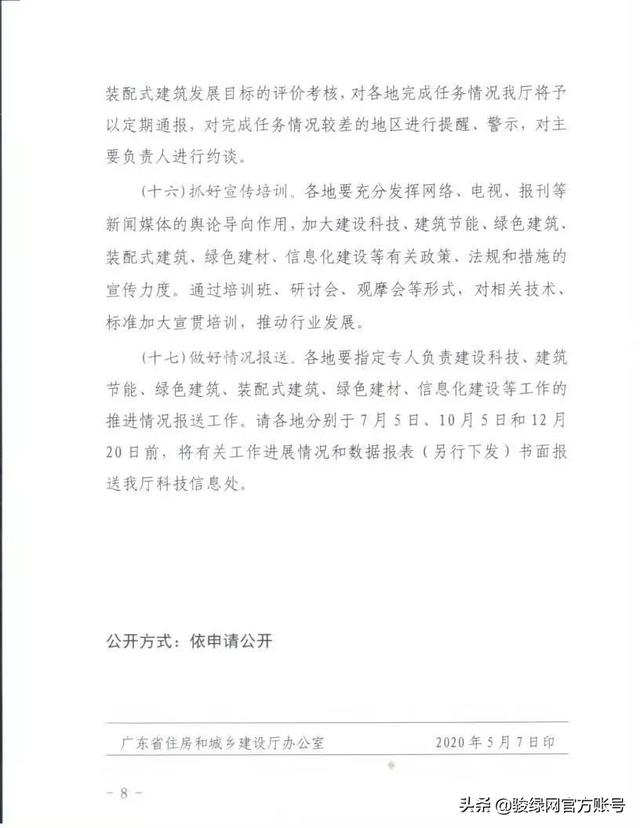 装配式建筑发展目标的评价考核，对各地完成任务情况我厅将予以定期通报，对完成任务情况较差的地区进行提醒、警示，对主要负责人进行约谈。

（十六）抓好宣传培训。各地要充分发挥网络、电视、报刊等新闻媒体的舆论导向作用，加大建设科技、建筑节能、绿色建筑、装配式建筑、绿色建材、信息化建设等有关政策、法规和措施的宣传力度。通过培训班、研讨会、观摩会等形式，对相关技术、标准加大宣贯培训，推动行业发展。

（十七）做好情况报送。各地要指定专人负责建设科技、建筑节能、绿色建筑、装配式建筑、绿色建材、信息化建设等工作的推进情况报送工作。请各地分别于7月5日、10月5日和12月20日前，将有关工作进展情况和数据报表（另行下发）书面报送我厅科技信息处。

公开方式：依申请公开

广东省住房和城乡建设厅办公室　　2020年5月7日印

－8－

头条 @骏绿网官方账号